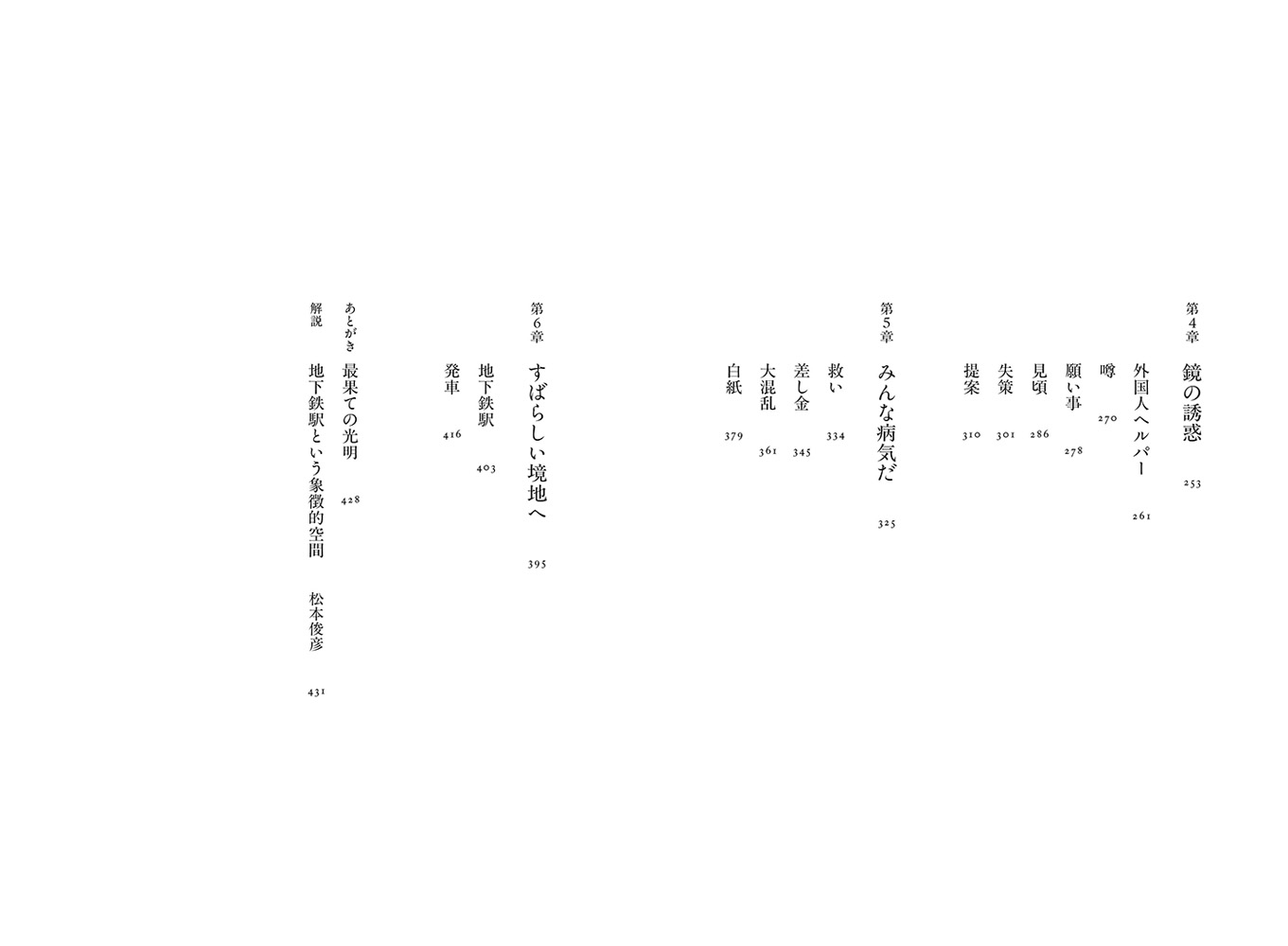 第4章 鏡の誘惑 253

外国人ヘルパー 261

噂 270

願い事 278

見頃 286

失策 301

提案 310

第5章 みんな病気だ 325

救い 334

差し金 345

大混乱 361

白紙 379

第6章 すばらしい境地へ 395

地下鉄駅 403

発車 416

あとがき 最果ての光明 428

解説 地下鉄駅という象徴的空間 松本俊彦 431